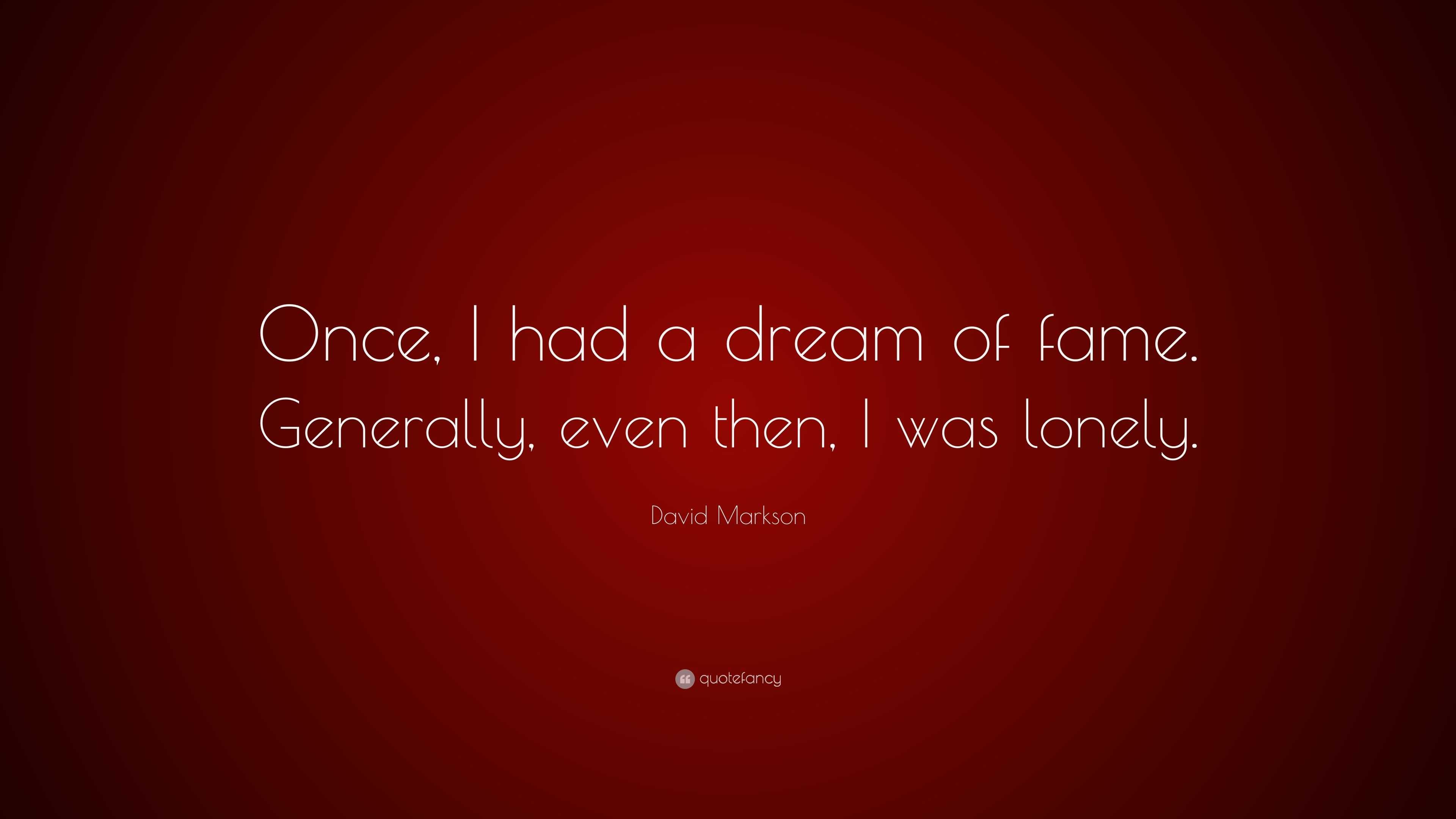 Once, I had a dream of fame. Generally, even then, I was lonely.

David Markson

quotefancy